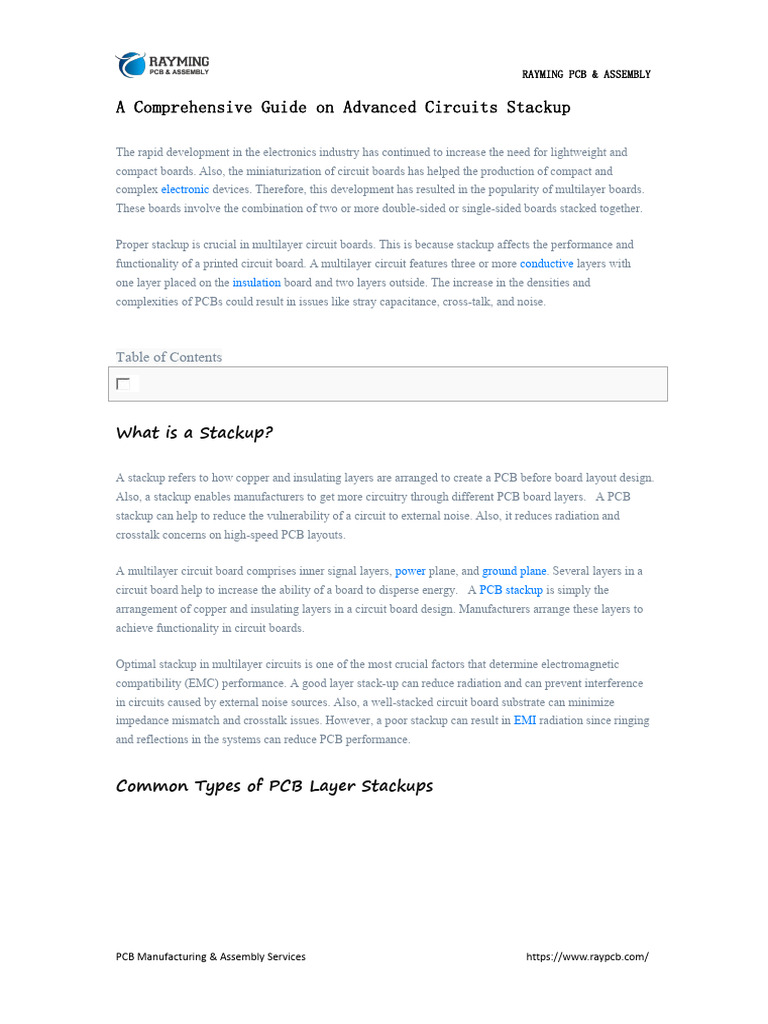 RAYMING
PCB & ASSEMBLY

RAYMING PCB & ASSEMBLY

A Comprehensive Guide on Advanced Circuits Stackup

The rapid development in the electronics industry has continued to increase the need for lightweight and compact boards. Also, the miniaturization of circuit boards has helped the production of compact and complex electronic devices. Therefore, this development has resulted in the popularity of multilayer boards. These boards involve the combination of two or more double-sided or single-sided boards stacked together.

Proper stackup is crucial in multilayer circuit boards. This is because stackup affects the performance and functionality of a printed circuit board. A multilayer circuit features three or more conductive layers with one layer placed on the insulation board and two layers outside. The increase in the densities and complexities of PCBs could result in issues like stray capacitance, cross-talk, and noise.

Table of Contents

What is a Stackup?

A stackup refers to how copper and insulating layers are arranged to create a PCB before board layout design. Also, a stackup enables manufacturers to get more circuitry through different PCB board layers. A PCB stackup can help to reduce the vulnerability of a circuit to external noise. Also, it reduces radiation and crosstalk concerns on high-speed PCB layouts.

A multilayer circuit board comprises inner signal layers, power plane, and ground plane. Several layers in a circuit board help to increase the ability of a board to disperse energy. A PCB stackup is simply the arrangement of copper and insulating layers in a circuit board design. Manufacturers arrange these layers to achieve functionality in circuit boards.

Optimal stackup in multilayer circuits is one of the most crucial factors that determine electromagnetic compatibility (EMC) performance. A good layer stack-up can reduce radiation and can prevent interference in circuits caused by external noise sources. Also, a well-stacked circuit board substrate can minimize impedance mismatch and crosstalk issues. However, a poor stackup can result in EMI radiation since ringing and reflections in the systems can reduce PCB performance.

Common Types of PCB Layer Stackups

PCB Manufacturing & Assembly Services

https://www.raypcb.com/